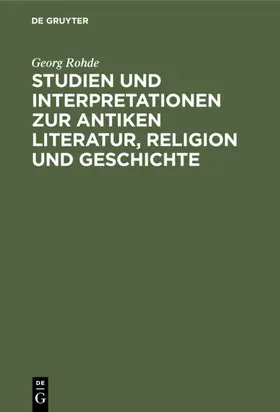 DE GRUYTER

Georg Rohde

STUDIEN UND INTERPRETATIONEN ZUR ANTIKEN LITERATUR, RELIGION UND GESCHICHTE

DE
G